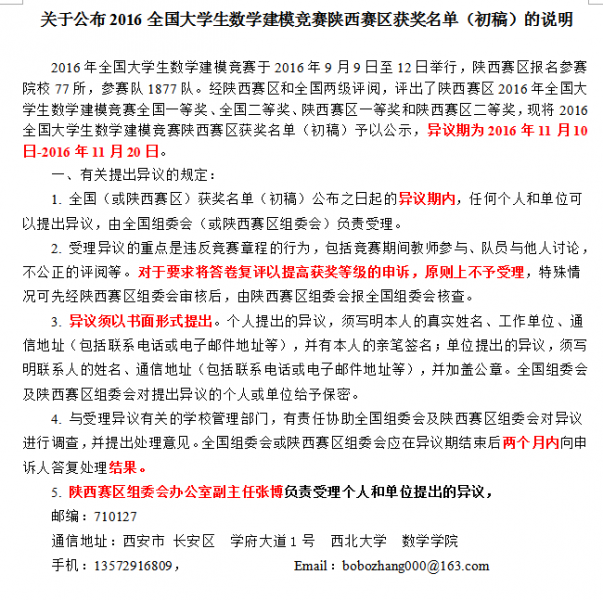 关于公布 2016 全国大学生数学建模竞赛陕西赛区获奖名单（初稿）的说明

2016 年全国大学生数学建模竞赛于 2016 年 9 月 9 日至 12 日举行，陕西赛区报名参赛院校 77 所，参赛队 1877 队。经陕西赛区和全国两级评阅，评出了陕西赛区 2016 年全国大学生数学建模竞赛全国一等奖、全国二等奖、陕西赛区一等奖和陕西赛区二等奖，现将 2016 全国大学生数学建模竞赛陕西赛区获奖名单（初稿）予以公示，异议期为 2016 年 11 月 10 日-2016 年 11 月 20 日。

一、有关提出异议的规定：

1. 全国（或陕西赛区）获奖名单（初稿）公布之日起的异议期内，任何个人和单位可以提出异议，由全国组委会（或陕西赛区组委会）负责受理。

2. 受理异议的重点是违反竞赛章程的行为，包括竞赛期间教师参与、队员与他人讨论，不公正的评阅等。对于要求将答卷复评以提高获奖等级的申诉，原则上不予受理，特殊情况可先经陕西赛区组委会审核后，由陕西赛区组委会报全国组委会核查。

3. 异议须以书面形式提出。个人提出的异议，须写明本人的真实姓名、工作单位、通信地址（包括联系电话或电子邮件地址等），并有本人的亲笔签名；单位提出的异议，须写明联系人的姓名、通信地址（包括联系电话或电子邮件地址等），并加盖公章。全国组委会及陕西赛区组委会对提出异议的个人或单位给予保密。

4. 与受理异议有关的学校管理部门，有责任协助全国组委会及陕西赛区组委会对异议进行调查，并提出处理意见。全国组委会或陕西赛区组委会应在异议期结束后两个月内向申诉人答复处理结果。

5. 陕西赛区组委会办公室副主任张博负责受理个人和单位提出的异议，

邮编：710127

通信地址：西安市 长安区 学府大道 1 号 西北大学 数学学院

手机：13572916809， Email：bobozhang000@163.com